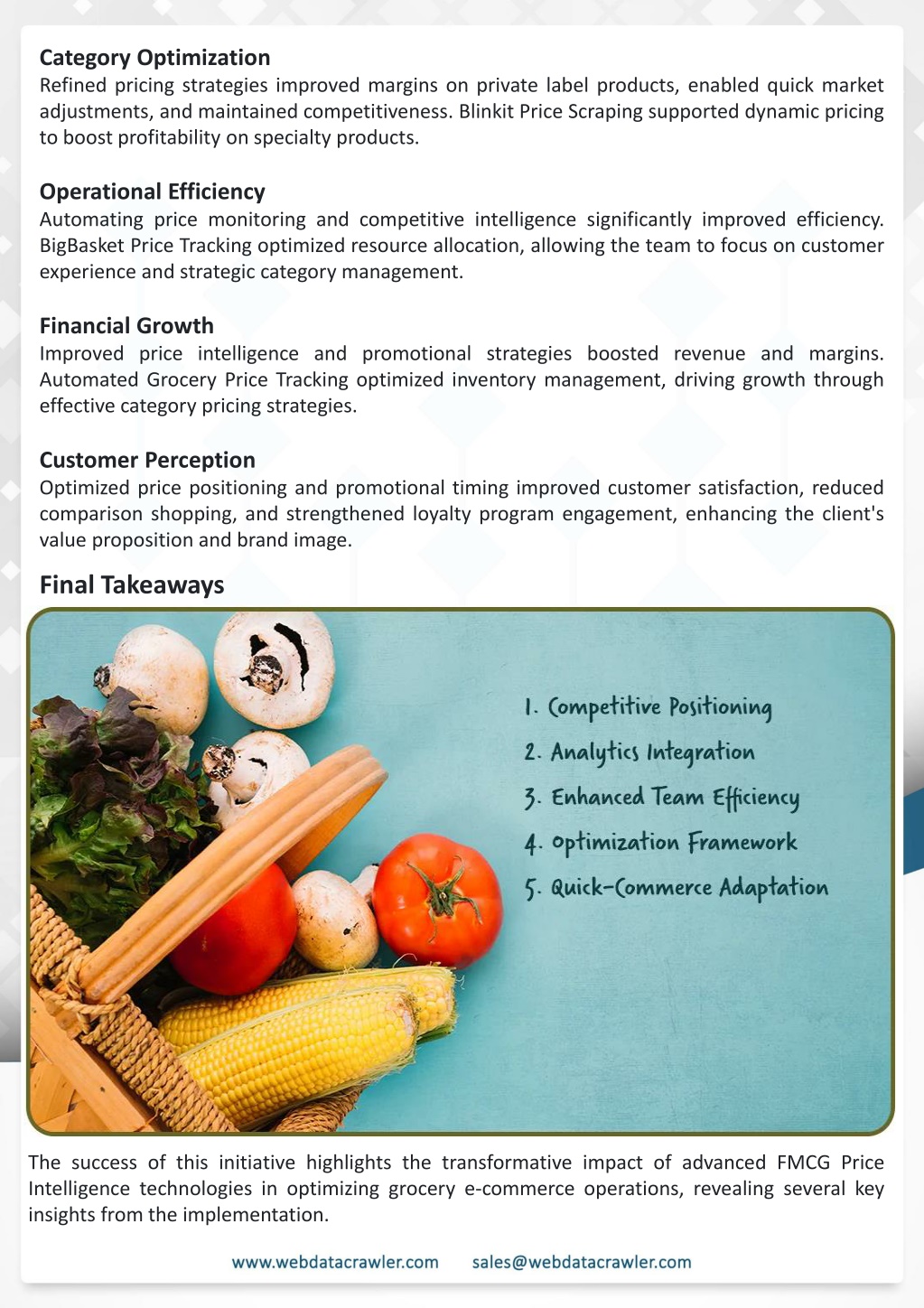 Category Optimization
Refined pricing strategies improved margins on private label products, enabled quick market adjustments, and maintained competitiveness. Blinkit Price Scraping supported dynamic pricing to boost profitability on specialty products.

Operational Efficiency
Automating price monitoring and competitive intelligence significantly improved efficiency. BigBasket Price Tracking optimized resource allocation, allowing the team to focus on customer experience and strategic category management.

Financial Growth
Improved price intelligence and promotional strategies boosted revenue and margins. Automated Grocery Price Tracking optimized inventory management, driving growth through effective category pricing strategies.

Customer Perception
Optimized price positioning and promotional timing improved customer satisfaction, reduced comparison shopping, and strengthened loyalty program engagement, enhancing the client's value proposition and brand image.

Final Takeaways

1. Competitive Positioning
2. Analytics Integration
3. Enhanced Team Efficiency
4. Optimization Framework
5. Quick-Commerce Adaptation

The success of this initiative highlights the transformative impact of advanced FMCG Price Intelligence technologies in optimizing grocery e-commerce operations, revealing several key insights from the implementation.

www.webdatacrawler.com sales@webdatacrawler.com